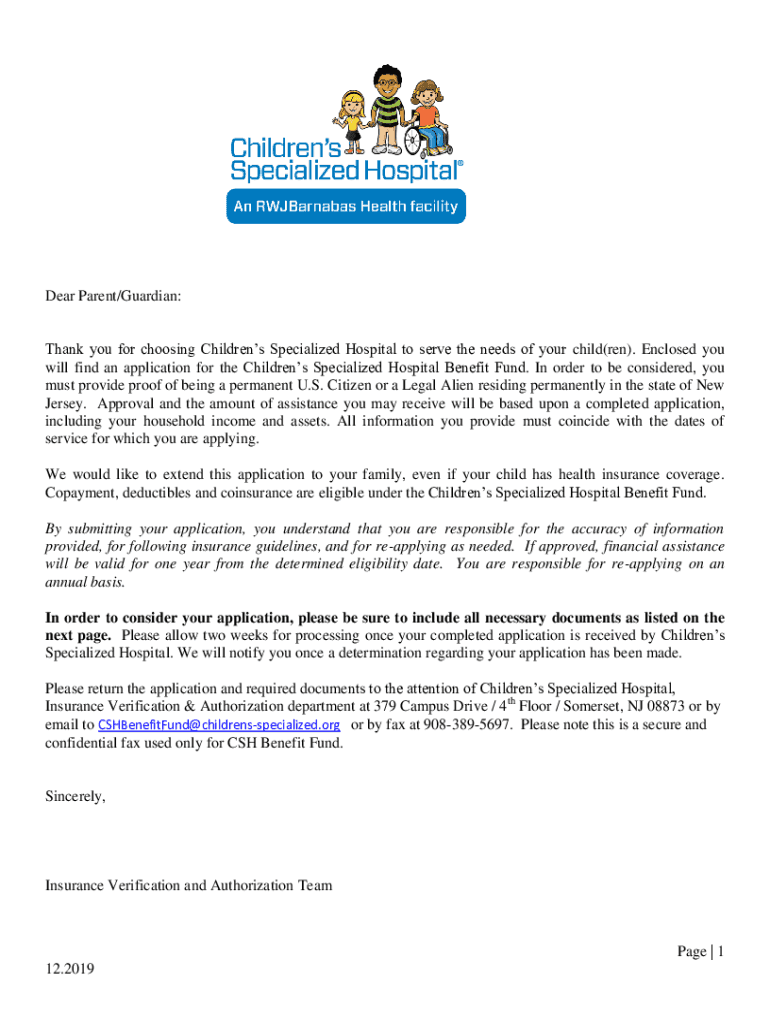 Children's Specialized Hospital®

An RWJBarnabas Health facility

Dear Parent/Guardian:

Thank you for choosing Children's Specialized Hospital to serve the needs of your child(ren). Enclosed you will find an application for the Children's Specialized Hospital Benefit Fund. In order to be considered, you must provide proof of being a permanent U.S. Citizen or a Legal Alien residing permanently in the state of New Jersey. Approval and the amount of assistance you may receive will be based upon a completed application, including your household income and assets. All information you provide must coincide with the dates of service for which you are applying.

We would like to extend this application to your family, even if your child has health insurance coverage. Copayment, deductibles and coinsurance are eligible under the Children's Specialized Hospital Benefit Fund.

By submitting your application, you understand that you are responsible for the accuracy of information provided, for following insurance guidelines, and for re-applying as needed. If approved, financial assistance will be valid for one year from the determined eligibility date. You are responsible for re-applying on an annual basis.

In order to consider your application, please be sure to include all necessary documents as listed on the next page. Please allow two weeks for processing once your completed application is received by Children's Specialized Hospital. We will notify you once a determination regarding your application has been made.

Please return the application and required documents to the attention of Children's Specialized Hospital, Insurance Verification & Authorization department at 379 Campus Drive / 4$^{th}$ Floor / Somerset, NJ 08873 or by email to CSHBenefitFund@childrens-specialized.org or by fax at 908-389-5697. Please note this is a secure and confidential fax used only for CSH Benefit Fund.

Sincerely,

Insurance Verification and Authorization Team

Page | 1

12.2019